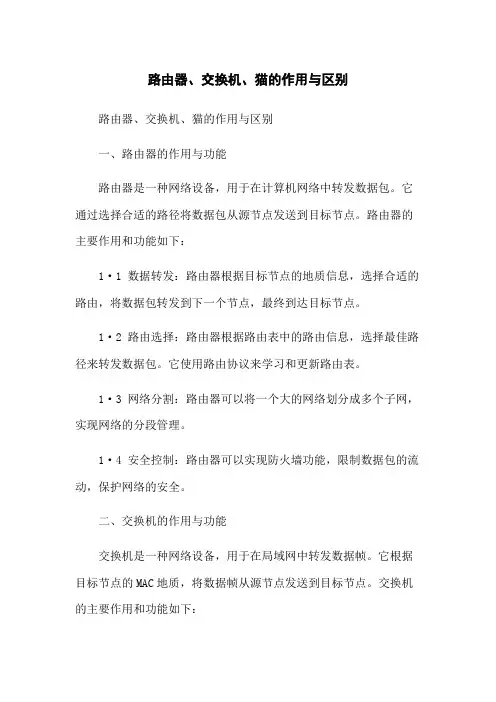 路由器、交换机、猫的作用与区别

路由器、交换机、猫的作用与区别

一、路由器的作用与功能

路由器是一种网络设备，用于在计算机网络中转发数据包。它通过选择合适的路径将数据包从源节点发送到目标节点。路由器的主要作用和功能如下：

1·1 数据转发：路由器根据目标节点的地质信息，选择合适的路由，将数据包转发到下一个节点，最终到达目标节点。

1·2 路由选择：路由器根据路由表中的路由信息，选择最佳路径来转发数据包。它使用路由协议来学习和更新路由表。

1·3 网络分割：路由器可以将一个大的网络划分成多个子网，实现网络的分段管理。

1·4 安全控制：路由器可以实现防火墙功能，限制数据包的流动，保护网络的安全。

二、交换机的作用与功能

交换机是一种网络设备，用于在局域网中转发数据帧。它根据目标节点的MAC地质，将数据帧从源节点发送到目标节点。交换机的主要作用和功能如下：